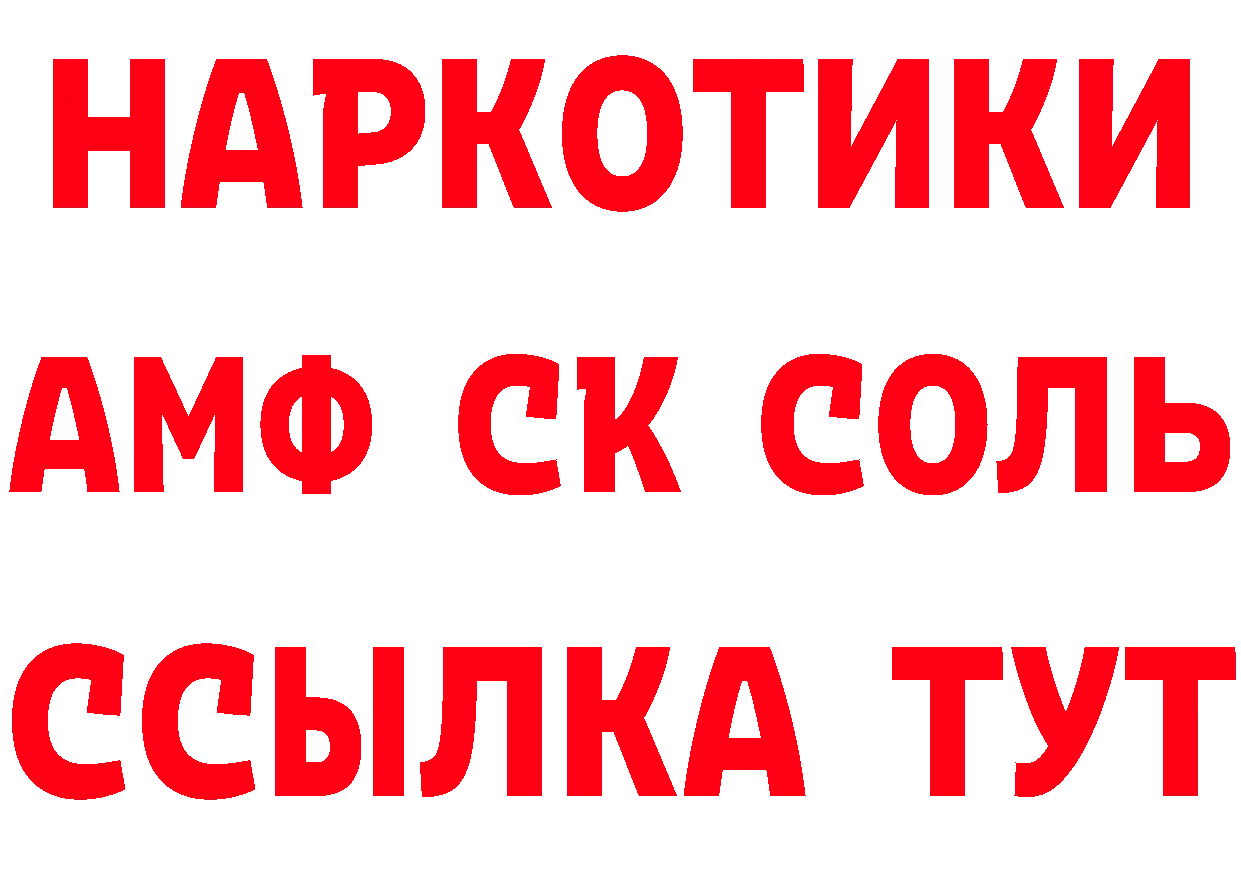 НАРКОТИКИ

АМФ СК СОЛЬ

ССЫЛКА ТУТ